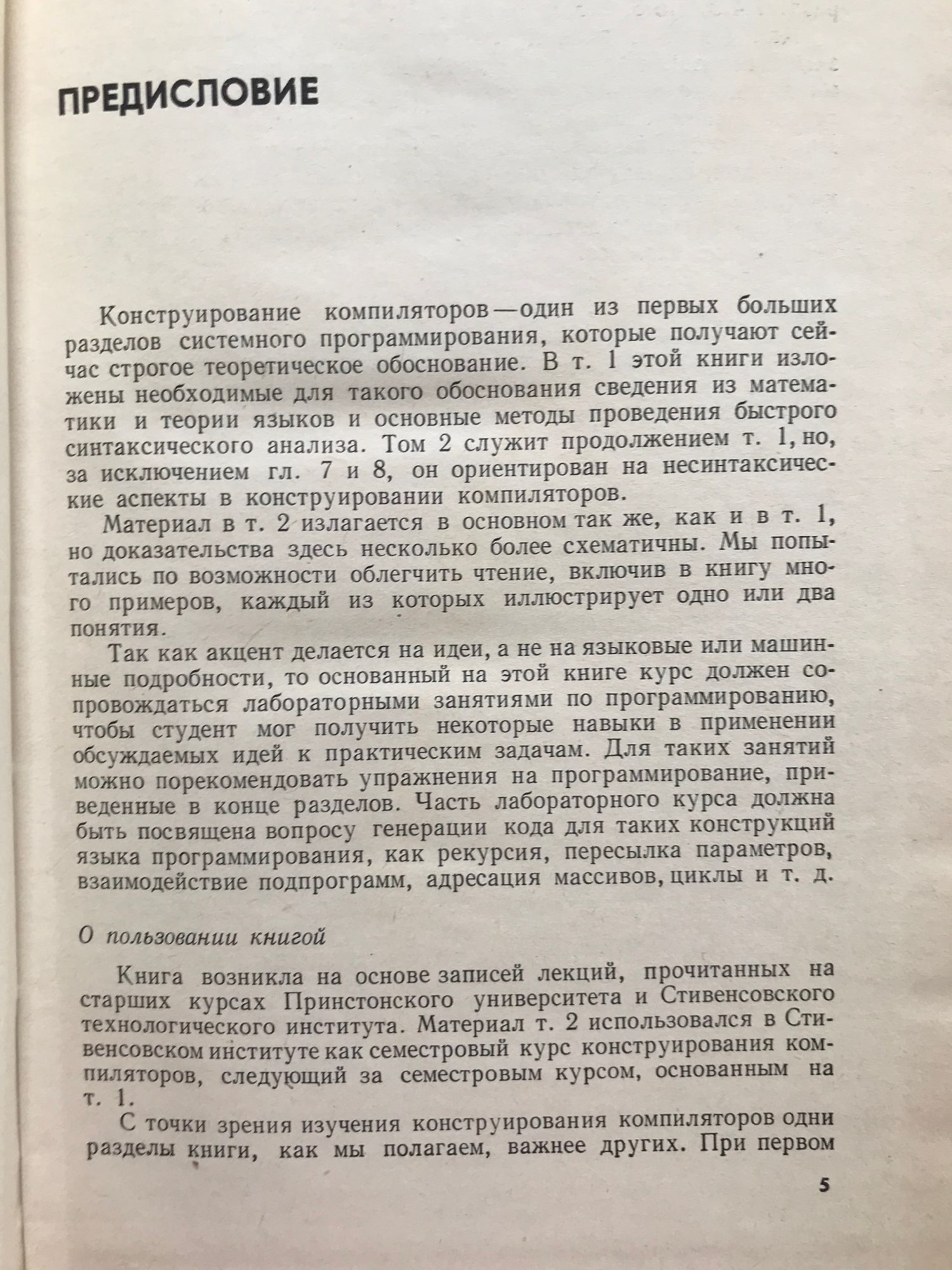 ПРЕДИСЛОВИЕ

Конструирование компиляторов — один из первых больших разделов системного программирования, которые получают сейчас строгое теоретическое обоснование. В т. 1 этой книги изложены необходимые для такого обоснования сведения из математики и теории языков и основные методы проведения быстрого синтаксического анализа. Том 2 служит продолжением т. 1, но, за исключением гл. 7 и 8, он ориентирован на несинтаксические аспекты в конструировании компиляторов.

Материал в т. 2 излагается в основном так же, как и в т. 1, но доказательства здесь несколько более схематичны. Мы попытались по возможности облегчить чтение, включив в книгу много примеров, каждый из которых иллюстрирует одно или два понятия.

Так как акцент делается на идеи, а не на языковые или машинные подробности, то основанный на этой книге курс должен сопровождаться лабораторными занятиями по программированию, чтобы студент мог получить некоторые навыки в применении обсуждаемых идей к практическим задачам. Для таких занятий можно порекомендовать упражнения на программирование, приведенные в конце разделов. Часть лабораторного курса должна быть посвящена вопросу генерации кода для таких конструкций языка программирования, как рекурсия, пересылка параметров, взаимодействие подпрограмм, адресация массивов, циклы и т. д.

О пользовании книгой

Книга возникла на основе записей лекций, прочитанных на старших курсах Принстонского университета и Стивенсовского технологического института. Материал т. 2 использовался в Стивенсовском институте как семестровый курс конструирования компиляторов, следующий за семестровым курсом, основанным на т. 1.

С точки зрения изучения конструирования компиляторов одни разделы книги, как мы полагаем, важнее других. При первом

5